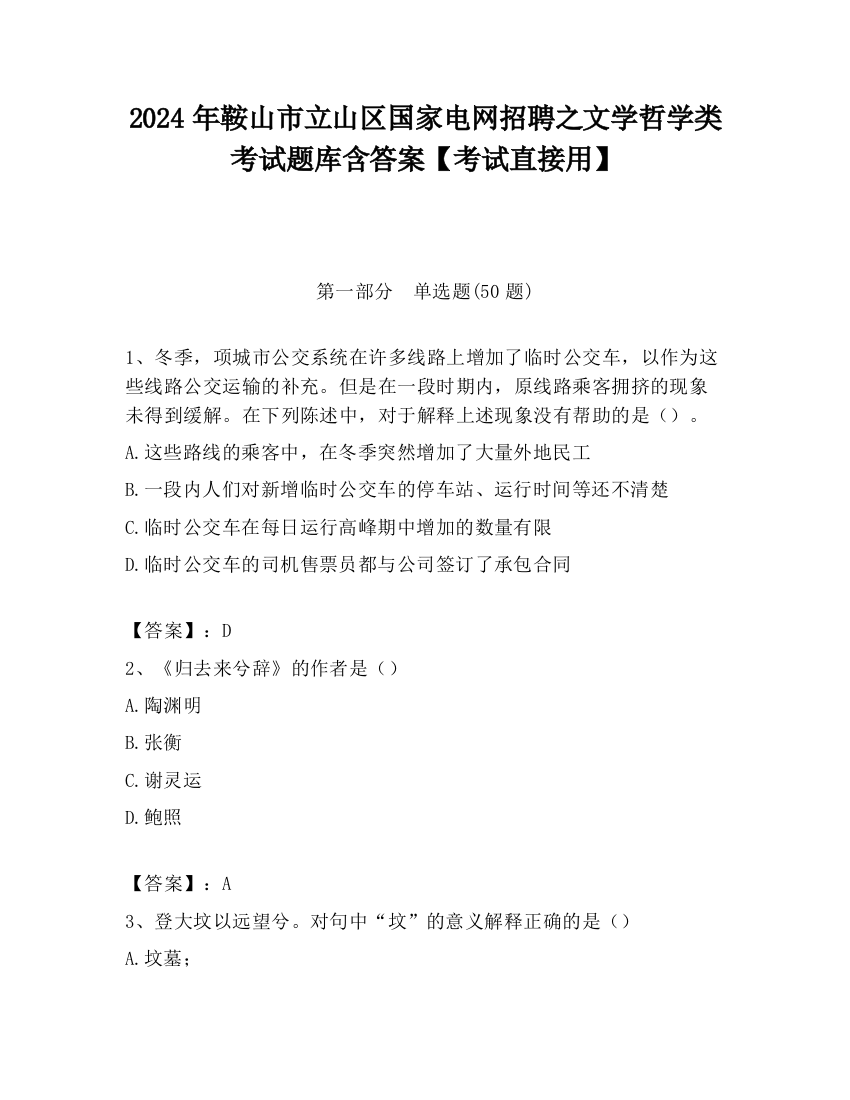 2024 年鞍山市立山区国家电网招聘之文学哲学类考试题库含答案【考试直接用】

第一部分　单选题(50 题)

1、冬季，项城市公交系统在许多线路上增加了临时公交车，以作为这些线路公交运输的补充。但是在一段时期内，原线路乘客拥挤的现象未得到缓解。在下列陈述中，对于解释上述现象没有帮助的是（）。

A.这些路线的乘客中，在冬季突然增加了大量外地民工

B.一段内人们对新增临时公交车的停车站、运行时间等还不清楚

C.临时公交车在每日运行高峰期中增加的数量有限

D.临时公交车的司机售票员都与公司签订了承包合同

【答案】：D

2、《归去来兮辞》的作者是（）

A.陶渊明

B.张衡

C.谢灵运

D.鲍照

【答案】：A

3、登大坟以远望兮。对句中“坟”的意义解释正确的是（）

A.坟墓；